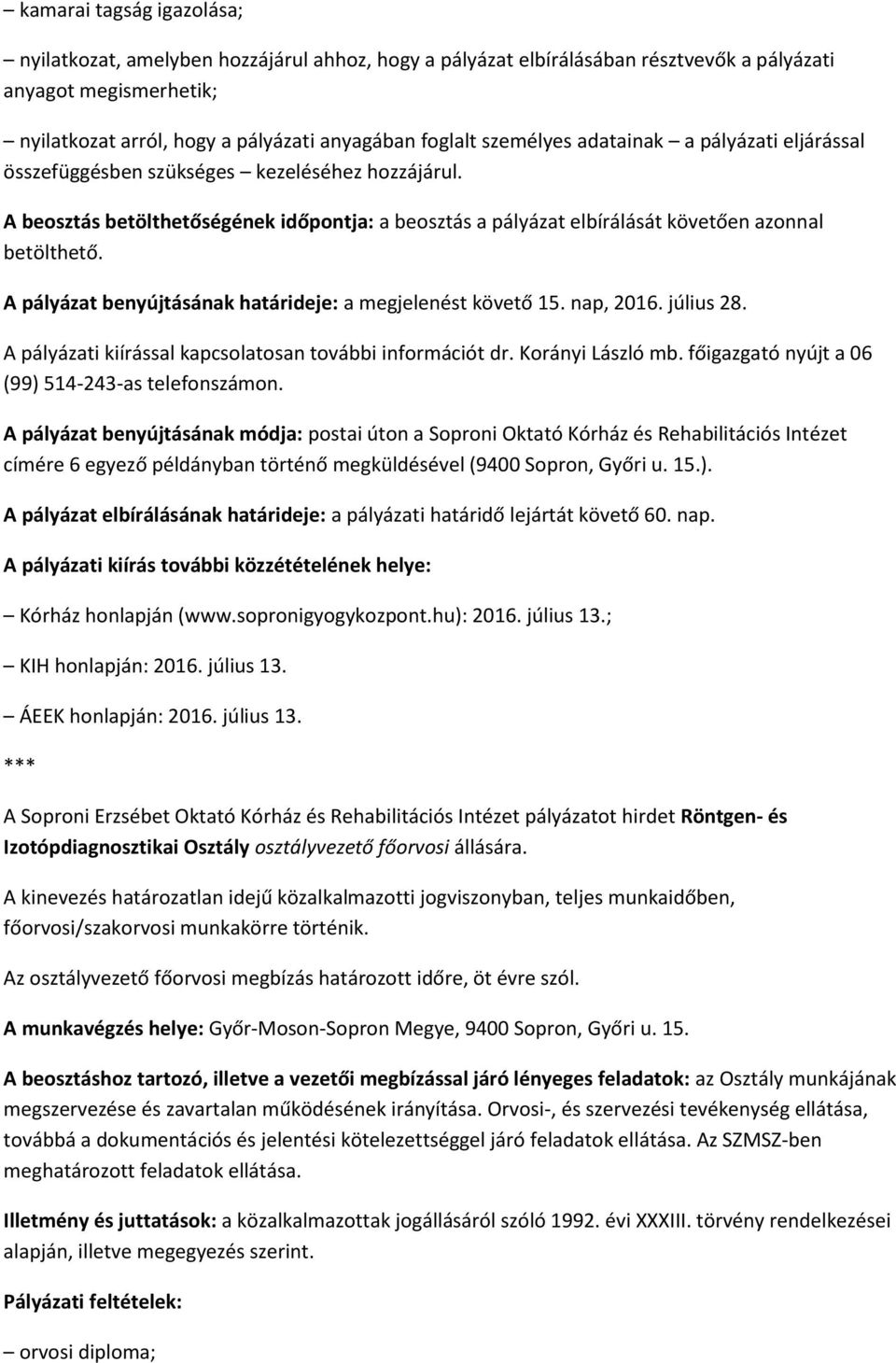 – kamarai tagság igazolása;

– nyilatkozat, amelyben hozzájárul ahhoz, hogy a pályázat elbírálásában résztvevők a pályázati anyagot megismerhetik;

– nyilatkozat arról, hogy a pályázati anyagában foglalt személyes adatainak – a pályázati eljárással összefüggésben szükséges – kezeléséhez hozzájárul.

A beosztás betölthetőségének időpontja: a beosztás a pályázat elbírálását követően azonnal betölthető.

A pályázat benyújtásának határideje: a megjelenést követő 15. nap, 2016. július 28.

A pályázati kiírással kapcsolatosan további információt dr. Korányi László mb. főigazgató nyújt a 06 (99) 514-243-as telefonszámon.

A pályázat benyújtásának módja: postai úton a Soproni Oktató Kórház és Rehabilitációs Intézet címére 6 egyező példányban történő megküldésével (9400 Sopron, Győri u. 15.).

A pályázat elbírálásának határideje: a pályázati határidő lejártát követő 60. nap.

A pályázati kiírás további közzétételének helye:

– Kórház honlapján (www.sopronigyogykozpont.hu): 2016. július 13.;

– KIH honlapján: 2016. július 13.

– ÁEEK honlapján: 2016. július 13.

***

A Soproni Erzsébet Oktató Kórház és Rehabilitációs Intézet pályázatot hirdet Röntgen- és Izotópdiagnosztikai Osztály osztályvezető főorvosi állására.

A kinevezés határozatlan idejű közalkalmazotti jogviszonyban, teljes munkaidőben, főorvosi/szakorvosi munkakörre történik.

Az osztályvezető főorvosi megbízás határozott időre, öt évre szól.

A munkavégzés helye: Győr-Moson-Sopron Megye, 9400 Sopron, Győri u. 15.

A beosztáshoz tartozó, illetve a vezetői megbízással járó lényeges feladatok: az Osztály munkájának megszervezése és zavartalan működésének irányítása. Orvosi-, és szervezési tevékenység ellátása, továbbá a dokumentációs és jelentési kötelezettséggel járó feladatok ellátása. Az SZMSZ-ben meghatározott feladatok ellátása.

Illetmény és juttatások: a közalkalmazottak jogállásáról szóló 1992. évi XXXIII. törvény rendelkezései alapján, illetve megegyezés szerint.

Pályázati feltételek:

– orvosi diploma;